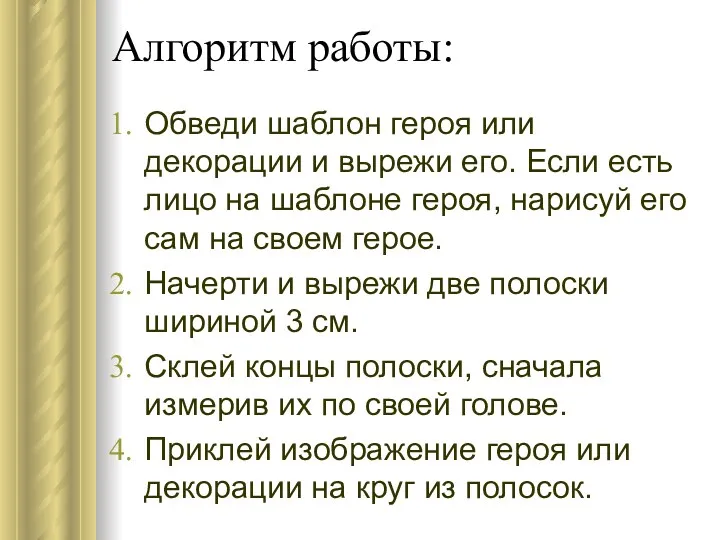 Алгоритм работы:

1. Обведи шаблон героя или декорации и вырежи его. Если есть лицо на шаблоне героя, нарисуй его сам на своем герое.
2. Начерти и вырежи две полоски шириной 3 см.
3. Склей концы полоски, сначала измерив их по своей голове.
4. Приклей изображение героя или декорации на круг из полосок.